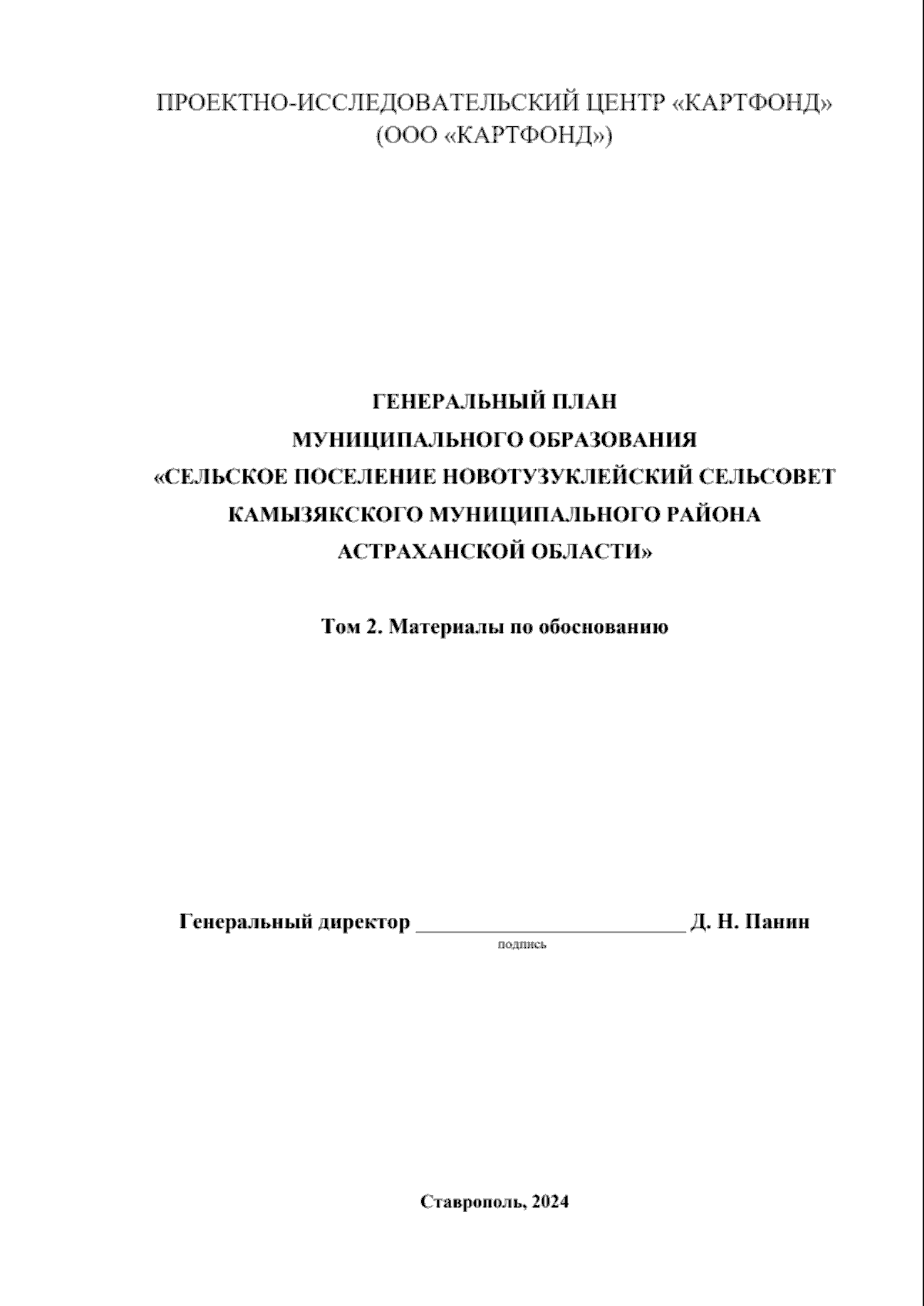 ПРОЕКТНО-ИССЛЕДОВАТЕЛЬСКИЙ ЦЕНТР «КАРТФОНД»
(ООО «КАРТФОНД»)

ГЕНЕРАЛЬНЫЙ ПЛАН
МУНИЦИПАЛЬНОГО ОБРАЗОВАНИЯ
«СЕЛЬСКОЕ ПОСЕЛЕНИЕ НОВОТУЗУКЛЕЙСКИЙ СЕЛЬСОВЕТ
КАМЫЗЯКСКОГО МУНИЦИПАЛЬНОГО РАЙОНА
АСТРАХАНСКОЙ ОБЛАСТИ»

Том 2. Материалы по обоснованию

Генеральный директор _________________________ Д. Н. Панин
подпись

Ставрополь, 2024